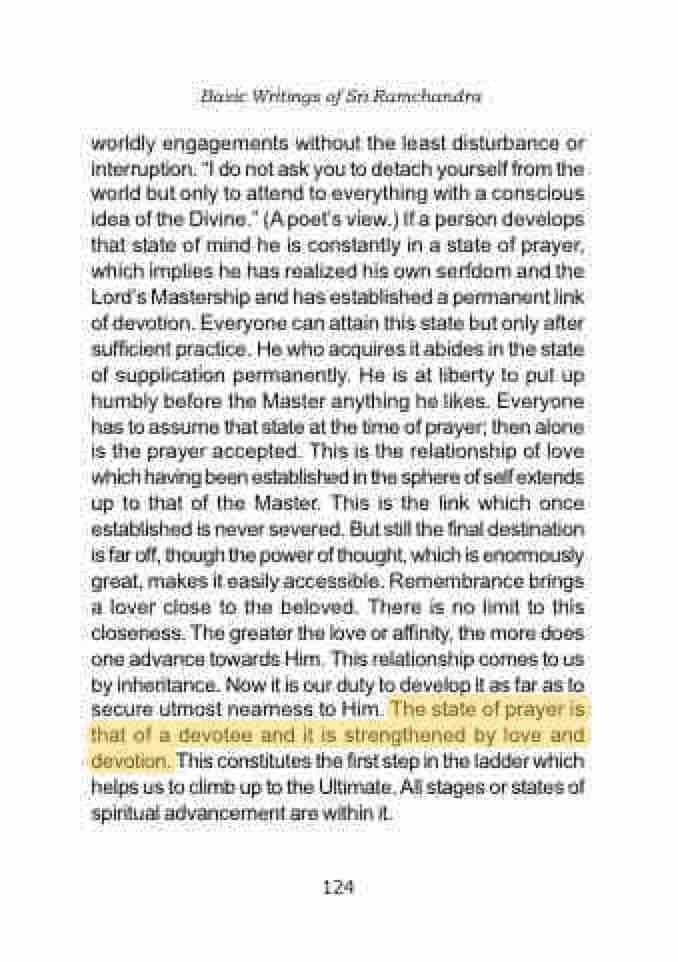 Basic Writings of Sri Ramchandra

worldly engagements without the least disturbance or interruption. "I do not ask you to detach yourself from the world but only to attend to everything with a conscious idea of the Divine." (A poet's view.) If a person develops that state of mind he is constantly in a state of prayer, which implies he has realized his own serfdom and the Lord's Mastership and has established a permanent link of devotion. Everyone can attain this state but only after sufficient practice. He who acquires it abides in the state of supplication permanently. He is at liberty to put up humbly before the Master anything he likes. Everyone has to assume that state at the time of prayer; then alone is the prayer accepted. This is the relationship of love which having been established in the sphere of self extends up to that of the Master. This is the link which once established is never severed. But still the final destination is far off, though the power of thought, which is enormously great, makes it easily accessible. Remembrance brings a lover close to the beloved. There is no limit to this closeness. The greater the love or affinity, the more does one advance towards Him. This relationship comes to us by inheritance. Now it is our duty to develop it as far as to secure utmost nearness to Him. The state of prayer is that of a devotee and it is strengthened by love and devotion. This constitutes the first step in the ladder which helps us to climb up to the Ultimate. All stages or states of spiritual advancement are within it.

124